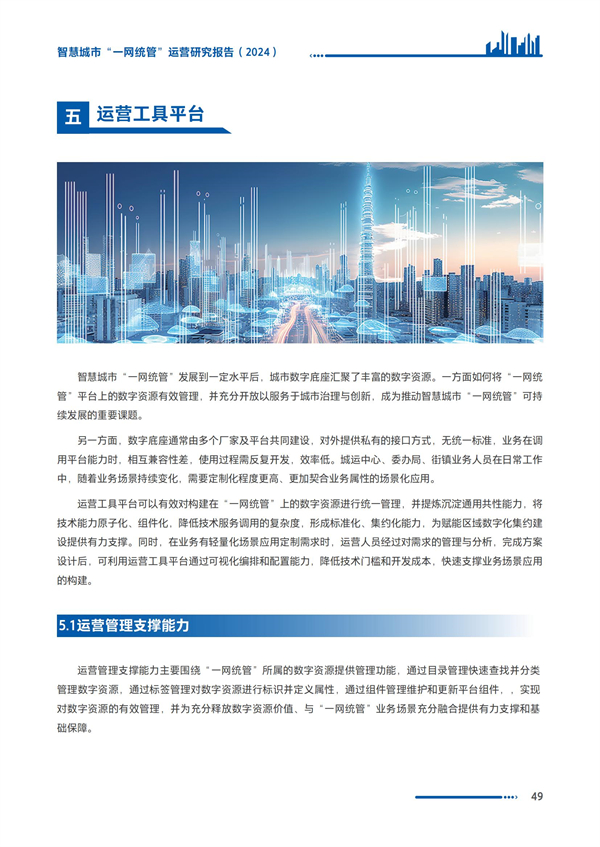 智慧城市“一网统管”运营研究报告（2024）

五 运营工具平台

智慧城市“一网统管”发展到一定水平后，城市数字底座汇聚了丰富的数字资源。一方面如何将“一网统管”平台上的数字资源有效管理，并充分开放以服务于城市治理与创新，成为推动智慧城市“一网统管”可持续发展的重要课题。

另一方面，数字底座通常由多个厂家及平台共同建设，对外提供私有的接口方式，无统一标准，业务在调用平台能力时，相互兼容性差，使用过程需反复开发，效率低。城运中心、委办局、街镇业务人员在日常工作中，随着业务场景持续变化，需要定制化程度更高、更加契合业务属性的场景化应用。

运营工具平台可以有效对构建在“一网统管”上的数字资源进行统一管理，并提炼沉淀通用共性能力，将技术能力原子化、组件化，降低技术服务调用的复杂度，形成标准化、集约化能力，为赋能区域数字化集约建设提供有力支撑。同时，在业务有轻量化场景应用定制需求时，运营人员经过对需求的管理与分析，完成方案设计后，可利用运营工具平台通过可视化编排和配置能力，降低技术门槛和开发成本，快速支撑业务场景应用的构建。

5.1运营管理支撑能力

运营管理支撑能力主要围绕“一网统管”所属的数字资源提供管理功能，通过目录管理快速查找并分类管理数字资源，通过标签管理对数字资源进行标识并定义属性，通过组件管理维护和更新平台组件，，实现对数字资源的有效管理，并为充分释放数字资源价值、与“一网统管”业务场景充分融合提供有力支撑和基础保障。

49